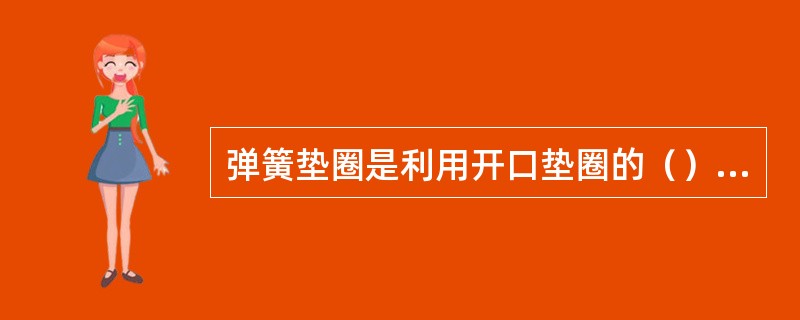 弹簧垫圈是利用开口垫圈的（）...